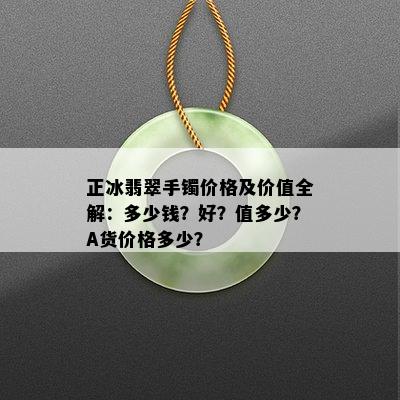 正冰翡翠手镯价格及价值全解：多少钱？好？值多少？A货价格多少？